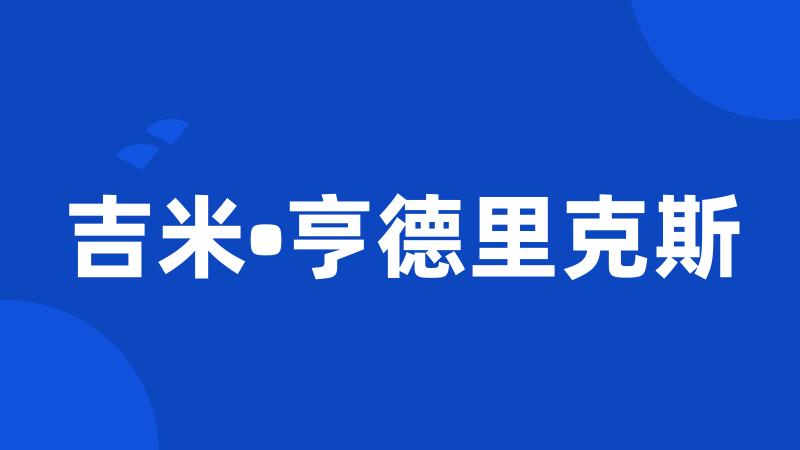 吉米•亨德里克斯